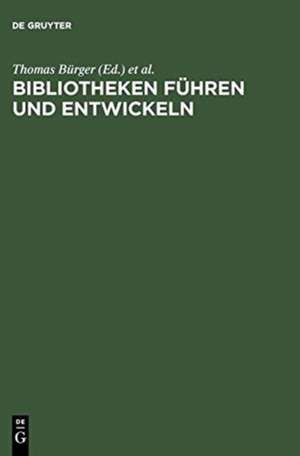 DE GRUYTER

Thomas Bürger (Ed.) et al.
BIBLIOTHEKEN FÜHREN UND ENTWICKELN

DE
G